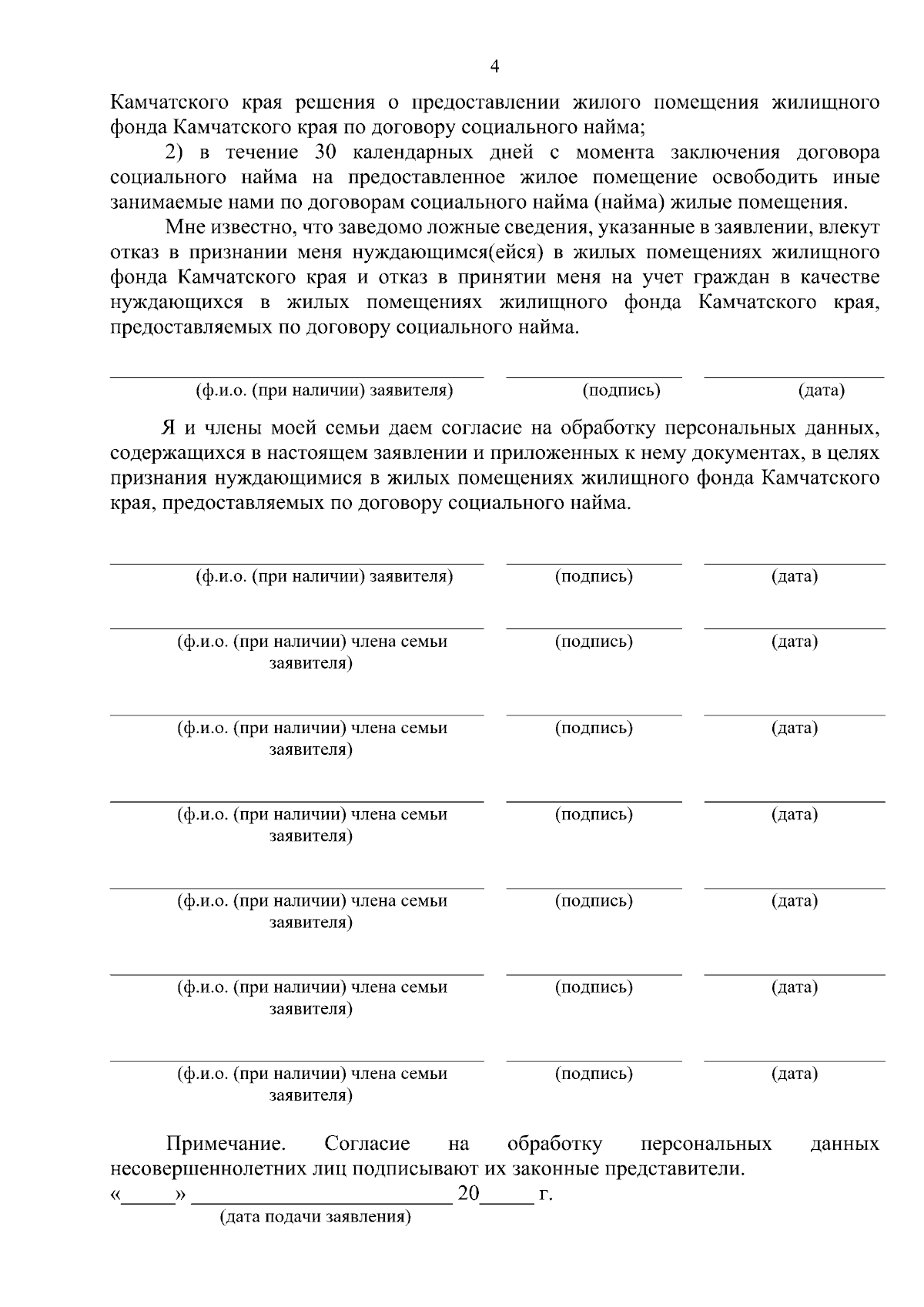 4

Камчатского края решения о предоставлении жилого помещения жилищного фонда Камчатского края по договору социального найма;

2) в течение 30 календарных дней с момента заключения договора социального найма на предоставленное жилое помещение освободить иные занимаемые нами по договорам социального найма (найма) жилые помещения.

Мне известно, что заведомо ложные сведения, указанные в заявлении, влекут отказ в признании меня нуждающимся(ейся) в жилых помещениях жилищного фонда Камчатского края и отказ в принятии меня на учет граждан в качестве нуждающихся в жилых помещениях жилищного фонда Камчатского края, предоставляемых по договору социального найма.

(ф.и.о. (при наличии) заявителя) (подпись) (дата)

Я и члены моей семьи даем согласие на обработку персональных данных, содержащихся в настоящем заявлении и приложенных к нему документах, в целях признания нуждающимися в жилых помещениях жилищного фонда Камчатского края, предоставляемых по договору социального найма.

(ф.и.о. (при наличии) заявителя) (подпись) (дата)

(ф.и.о. (при наличии) члена семьи заявителя) (подпись) (дата)

(ф.и.о. (при наличии) члена семьи заявителя) (подпись) (дата)

(ф.и.о. (при наличии) члена семьи заявителя) (подпись) (дата)

(ф.и.о. (при наличии) члена семьи заявителя) (подпись) (дата)

(ф.и.о. (при наличии) члена семьи заявителя) (подпись) (дата)

(ф.и.о. (при наличии) члена семьи заявителя) (подпись) (дата)

Примечание. Согласие на обработку персональных данных несовершеннолетних лиц подписывают их законные представители.

«_____» ________________________ 20_____ г.
(дата подачи заявления)